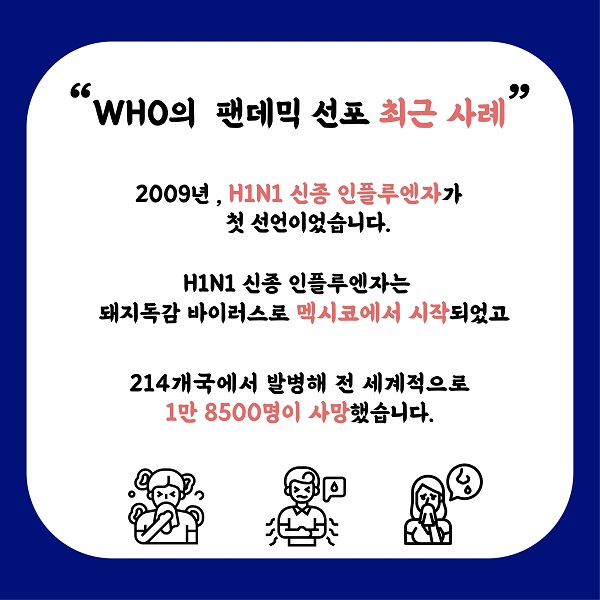 “WHO의 팬데믹 선포 최근 사례”

2009년 , H1N1 신종 인플루엔자가 첫 선언이었습니다.

H1N1 신종 인플루엔자는 돼지독감 바이러스로 멕시코에서 시작되었고

214개국에서 발병해 전 세계적으로 1만 8500명이 사망했습니다.